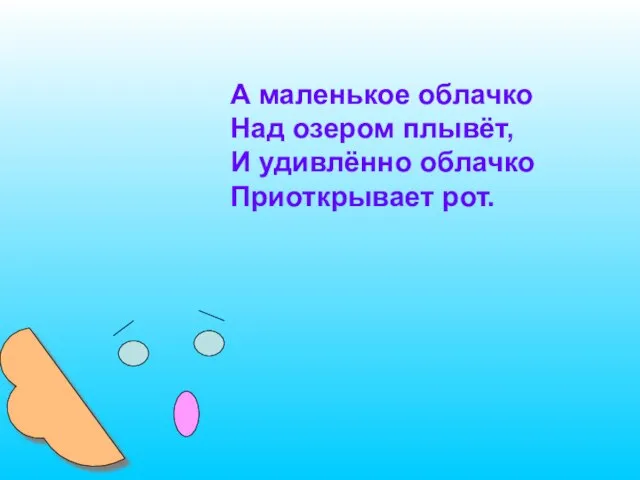 А маленькое облачко
Над озером плывёт,
И удивлённо облачко
Приоткрывает рот.